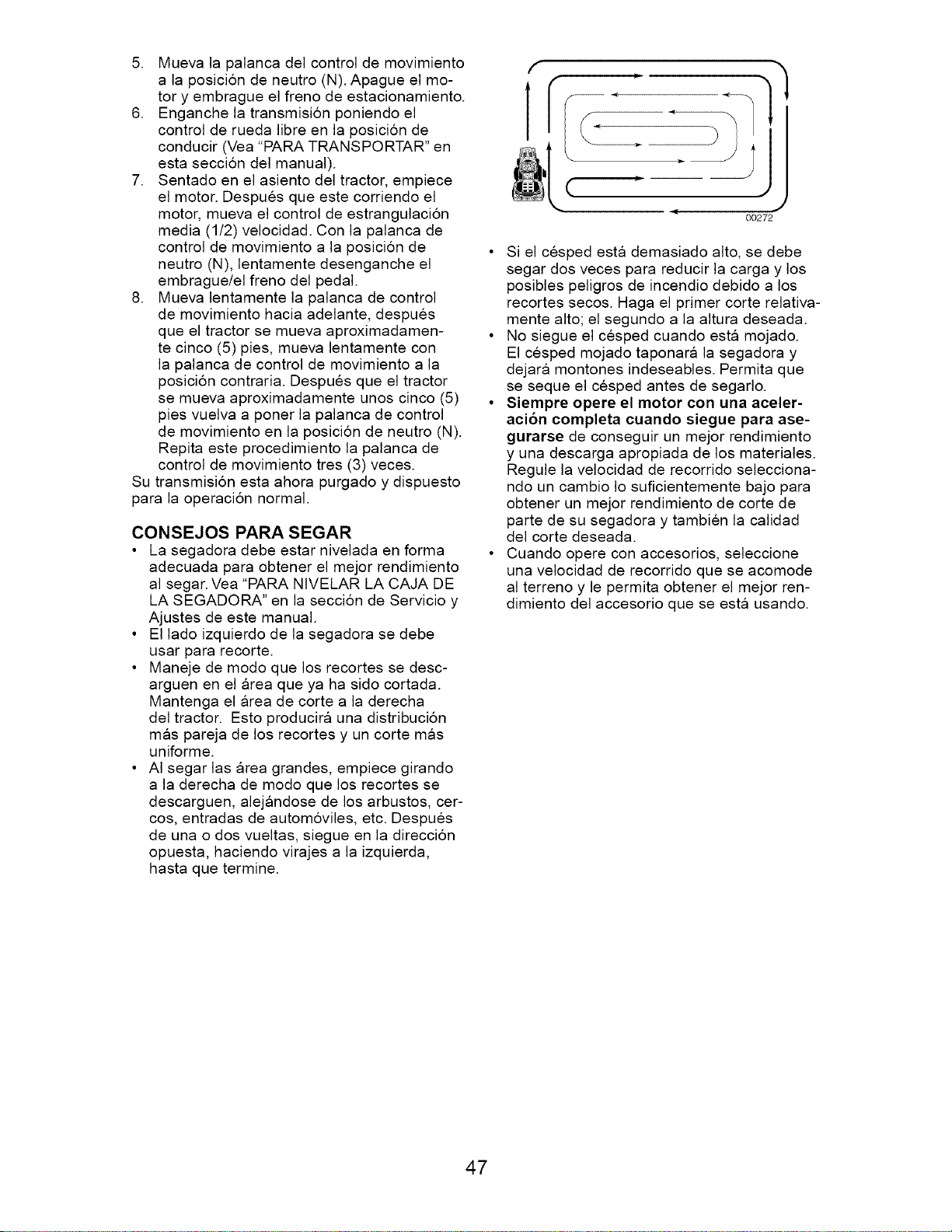 5. Mueva la palanca del control de movimiento a la posición de neutro (N). Apague el motor y embrague el freno de estacionamiento.
6. Enganche la transmisión poniendo el control de rueda libre en la posición de conducir (Vea "PARA TRANSPORTAR" en esta sección del manual).
7. Sentado en el asiento del tractor, empiece el motor. Después que este corriendo el motor, mueva el control de estrangulación media (1/2) velocidad. Con la palanca de control de movimiento a la posición de neutro (N), lentamente desenganche el embrague/el freno del pedal.
8. Mueva lentamente la palanca de control de movimiento hacia adelante, después que el tractor se mueva aproximadamente cinco (5) pies, mueva lentamente con la palanca de control de movimiento a la posición contraria. Después que el tractor se mueva aproximadamente unos cinco (5) pies vuelva a poner la palanca de control de movimiento en la posición de neutro (N). Repita este procedimiento la palanca de control de movimiento tres (3) veces.

Su transmisión esta ahora purgado y dispuesto para la operación normal.

CONSEJOS PARA SEGAR

• La segadora debe estar nivelada en forma adecuada para obtener el mejor rendimiento al segar. Vea "PARA NIVELAR LA CAJA DE LA SEGADORA" en la sección de Servicio y Ajustes de este manual.
• El lado izquierdo de la segadora se debe usar para recorte.
• Maneje de modo que los recortes se descarguen en el área que ya ha sido cortada. Mantenga el área de corte a la derecha del tractor. Esto producirá una distribución más pareja de los recortes y un corte más uniforme.
• Al segar las área grandes, empiece girando a la derecha de modo que los recortes se descarguen, alejándose de los arbustos, cercos, entradas de automóviles, etc. Después de una o dos vueltas, siegue en la dirección opuesta, haciendo virajes a la izquierda, hasta que termine.

00272

• Si el césped está demasiado alto, se debe segar dos veces para reducir la carga y los posibles peligros de incendio debido a los recortes secos. Haga el primer corte relativamente alto; el segundo a la altura deseada.
• No siegue el césped cuando está mojado. El césped mojado taponará la segadora y dejará montones indeseables. Permita que se seque el césped antes de segarlo.
• Siempre opere el motor con una aceleración completa cuando siegue para asegurarse de conseguir un mejor rendimiento y una descarga apropiada de los materiales. Regule la velocidad de recorrido seleccionando un cambio lo suficientemente bajo para obtener un mejor rendimiento de corte de parte de su segadora y también la calidad del corte deseada.
• Cuando opere con accesorios, seleccione una velocidad de recorrido que se acomode al terreno y le permita obtener el mejor rendimiento del accesorio que se está usando.

47